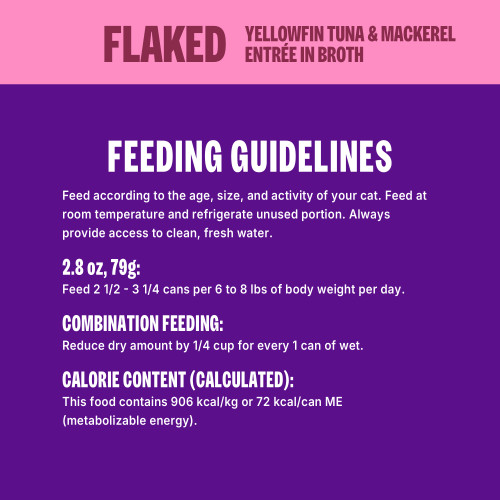 FLAKED

YELLOWFIN TUNA & MACKEREL ENTRÉE IN BROTH

FEEDING GUIDELINES

Feed according to the age, size, and activity of your cat. Feed at room temperature and refrigerate unused portion. Always provide access to clean, fresh water.

2.8 oz, 79g:
Feed 2 1/2 - 3 1/4 cans per 6 to 8 lbs of body weight per day.

COMBINATION FEEDING:
Reduce dry amount by 1/4 cup for every 1 can of wet.

CALORIE CONTENT (CALCULATED):
This food contains 906 kcal/kg or 72 kcal/can ME (metabolizable energy).